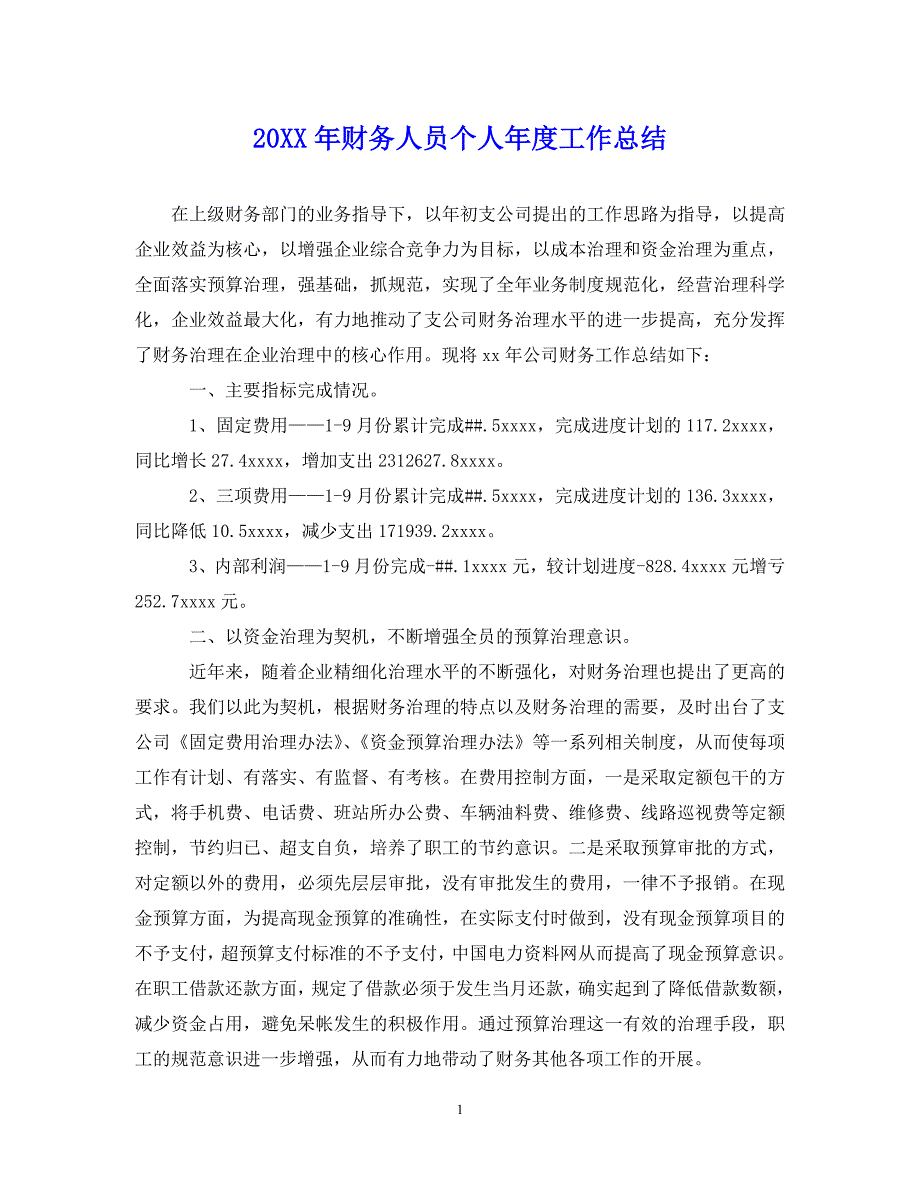 20XX 年财务人员个人年度工作总结

在上级财务部门的业务指导下，以年初支公司提出的工作思路为指导，以提高企业效益为核心，以增强企业综合竞争力为目标，以成本治理和资金治理为重点，全面落实预算治理，强基础，抓规范，实现了全年业务制度规范化，经营治理科学化，企业效益最大化，有力地推动了支公司财务治理水平的进一步提高，充分发挥了财务治理在企业治理中的核心作用。现将 xx 年公司财务工作总结如下：

一、主要指标完成情况。

1、固定费用——1-9 月份累计完成##.5xxxx，完成进度计划的 117.2xxxx，同比增长 27.4xxxx，增加支出 2312627.8xxxx。

2、三项费用——1-9 月份累计完成##.5xxxx，完成进度计划的 136.3xxxx，同比降低 10.5xxxx，减少支出 171939.2xxxx。

3、内部利润——1-9 月份完成-##.1xxxx 元，较计划进度-828.4xxxx 元增亏 252.7xxxx 元。

二、以资金治理为契机，不断增强全员的预算治理意识。

近年来，随着企业精细化治理水平的不断强化，对财务治理也提出了更高的要求。我们以此为契机，根据财务治理的特点以及财务治理的需要，及时出台了支公司《固定费用治理办法》、《资金预算治理办法》等一系列相关制度，从而使每项工作有计划、有落实、有监督、有考核。在费用控制方面，一是采取定额包干的方式，将手机费、电话费、班站所办公费、车辆油料费、维修费、线路巡视费等定额控制，节约归已、超支自负，培养了职工的节约意识。二是采取预算审批的方式，对定额以外的费用，必须先层层审批，没有审批发生的费用，一律不予报销。在现金预算方面，为提高现金预算的准确性，在实际支付时做到，没有现金预算项目的不予支付，超预算支付标准的不予支付，中国电力资料网从而提高了现金预算意识。在职工借款还款方面，规定了借款必须于发生当月还款，确实起到了降低借款数额，减少资金占用，避免呆帐发生的积极作用。通过预算治理这一有效的治理手段，职工的规范意识进一步增强，从而有力地带动了财务其他各项工作的开展。

1